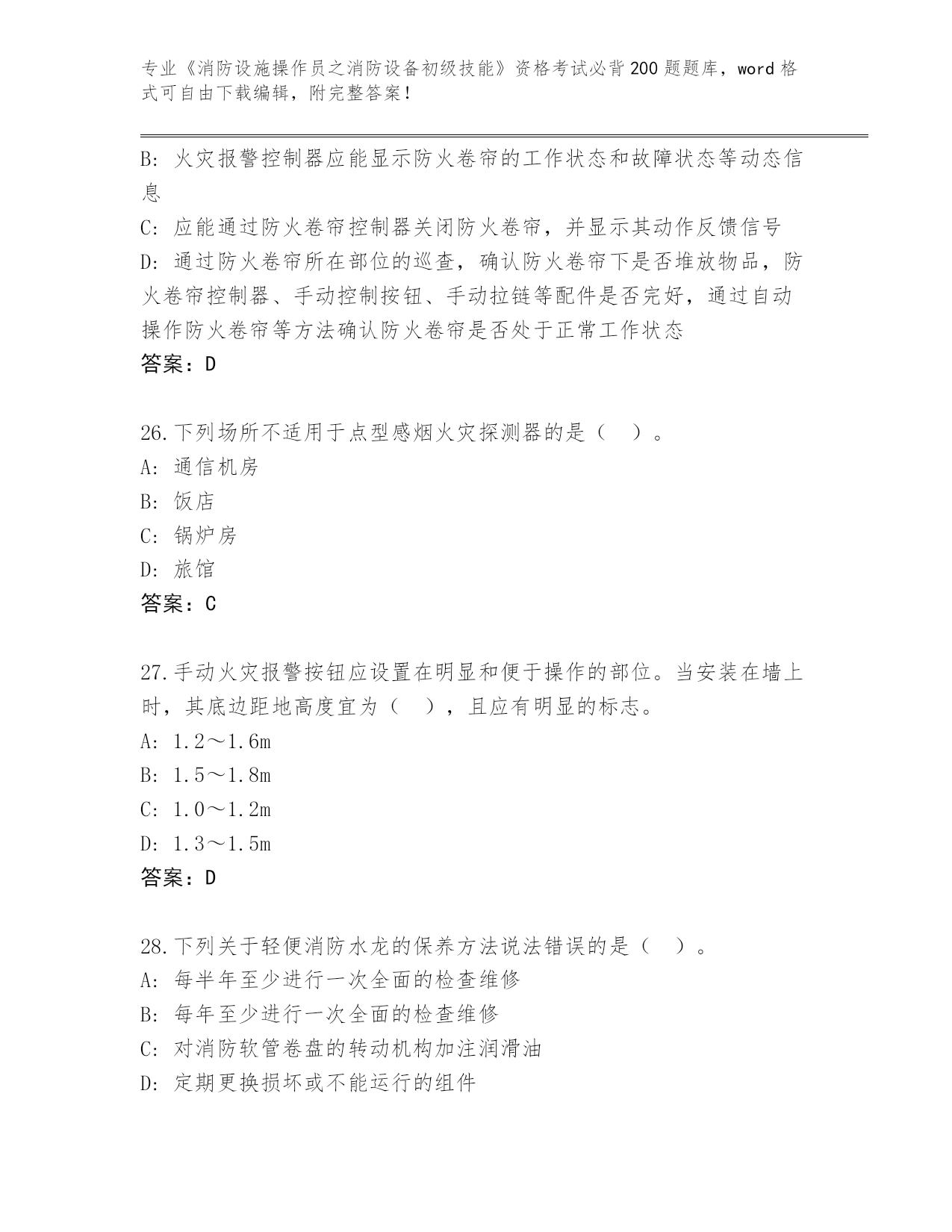 专业《消防设施操作员之消防设备初级技能》资格考试必背200题题库，word格式可自由下载编辑，附完整答案！

B：火灾报警控制器应能显示防火卷帘的工作状态和故障状态等动态信息

C：应能通过防火卷帘控制器关闭防火卷帘，并显示其动作反馈信号

D：通过防火卷帘所在部位的巡查，确认防火卷帘下是否堆放物品，防火卷帘控制器、手动控制按钮、手动拉链等配件是否完好，通过自动操作防火卷帘等方法确认防火卷帘是否处于正常工作状态

答案：D

26.下列场所不适用于点型感烟火灾探测器的是（ ）。

A：通信机房

B：饭店

C：锅炉房

D：旅馆

答案：C

27.手动火灾报警按钮应设置在明显和便于操作的部位。当安装在墙上时，其底边距地高度宜为（ ），且应有明显的标志。

A：1.2～1.6m

B：1.5～1.8m

C：1.0～1.2m

D：1.3～1.5m

答案：D

28.下列关于轻便消防水龙的保养方法说法错误的是（ ）。

A：每半年至少进行一次全面的检查维修

B：每年至少进行一次全面的检查维修

C：对消防软管卷盘的转动机构加注润滑油

D：定期更换损坏或不能运行的组件